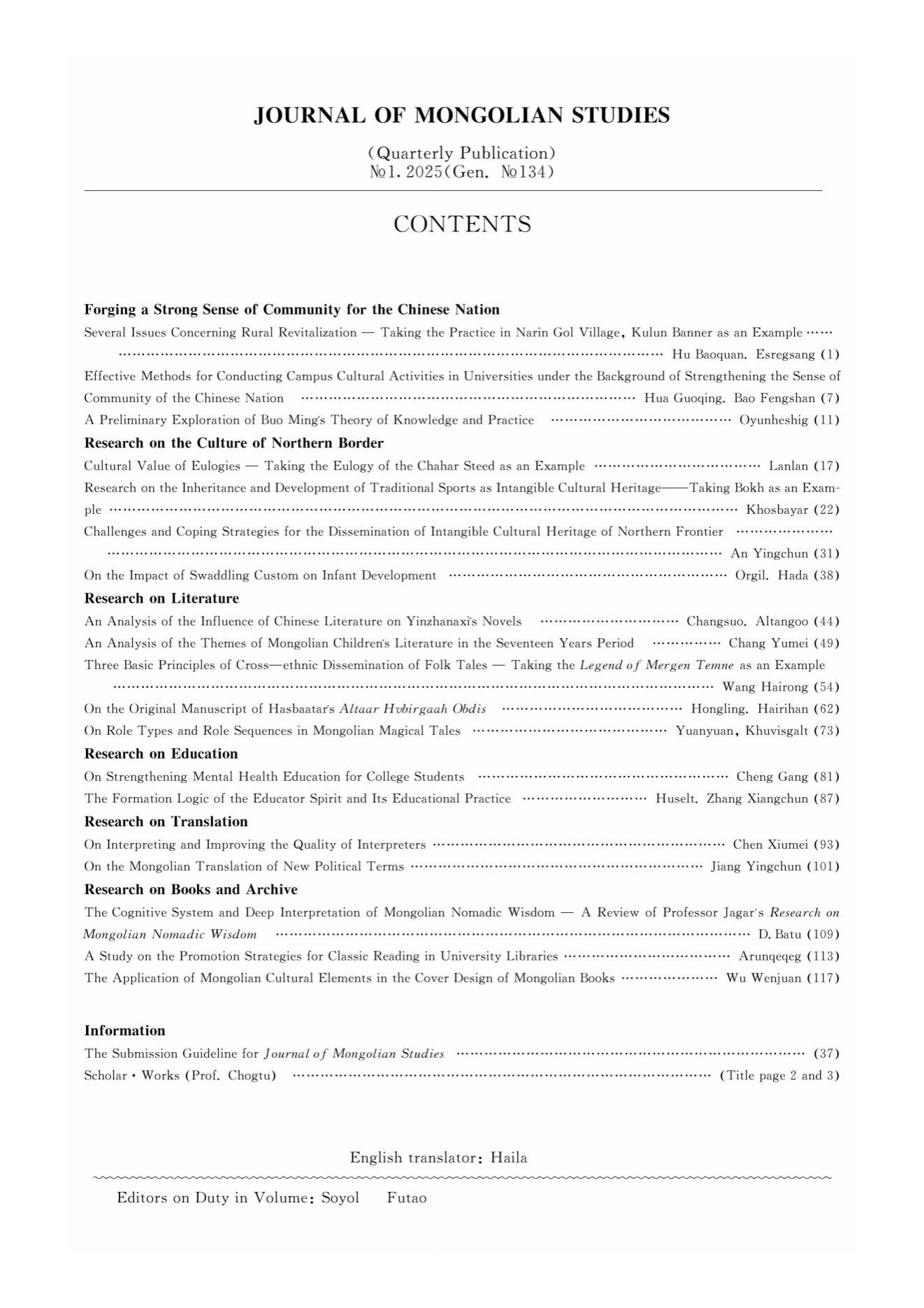 JOURNAL OF MONGOLIAN STUDIES

(Quarterly Publication)
№1. 2025(Gen. №134)

CONTENTS

Forging a Strong Sense of Community for the Chinese Nation

Several Issues Concerning Rural Revitalization — Taking the Practice in Narin Gol Village, Kulun Banner as an Example ...... Hu Baoquan. Esregsang (1)

Effective Methods for Conducting Campus Cultural Activities in Universities under the Background of Strengthening the Sense of Community of the Chinese Nation ...... Hua Guoqing. Bao Fengshan (7)

A Preliminary Exploration of Buo Ming's Theory of Knowledge and Practice ...... Oyunheshig (11)

Research on the Culture of Northern Border

Cultural Value of Eulogies — Taking the Eulogy of the Chahar Steed as an Example ...... Lanlan (17)

Research on the Inheritance and Development of Traditional Sports as Intangible Cultural Heritage——Taking Bokh as an Example ...... Khosbayar (22)

Challenges and Coping Strategies for the Dissemination of Intangible Cultural Heritage of Northern Frontier ...... An Yingchun (31)

On the Impact of Swaddling Custom on Infant Development ...... Orgil. Hada (38)

Research on Literature

An Analysis of the Influence of Chinese Literature on Yinzhanaxi's Novels ...... Changsuo. Altangoo (44)

An Analysis of the Themes of Mongolian Children's Literature in the Seventeen Years Period ...... Chang Yumei (49)

Three Basic Principles of Cross—ethnic Dissemination of Folk Tales — Taking the Legend of Mergen Temne as an Example ...... Wang Hairong (54)

On the Original Manuscript of Hasbaatar's Altaar Hvbirgaah Obdis ...... Hongling. Hairihan (62)

On Role Types and Role Sequences in Mongolian Magical Tales ...... Yuanyuan, Khuvisgalt (73)

Research on Education

On Strengthening Mental Health Education for College Students ...... Cheng Gang (81)

The Formation Logic of the Educator Spirit and Its Educational Practice ...... Huselt. Zhang Xiangchun (87)

Research on Translation

On Interpreting and Improving the Quality of Interpreters ...... Chen Xiumei (93)

On the Mongolian Translation of New Political Terms ...... Jiang Yingchun (101)

Research on Books and Archive

The Cognitive System and Deep Interpretation of Mongolian Nomadic Wisdom — A Review of Professor Jagar's Research on Mongolian Nomadic Wisdom ...... D. Batu (109)

A Study on the Promotion Strategies for Classic Reading in University Libraries ...... Arunqeqeg (113)

The Application of Mongolian Cultural Elements in the Cover Design of Mongolian Books ...... Wu Wenjuan (117)

Information

The Submission Guideline for Journal of Mongolian Studies ...... (37)

Scholar • Works (Prof. Chogtu) ...... (Title page 2 and 3)

English translator: Haila

Editors on Duty in Volume: Soyol Futao